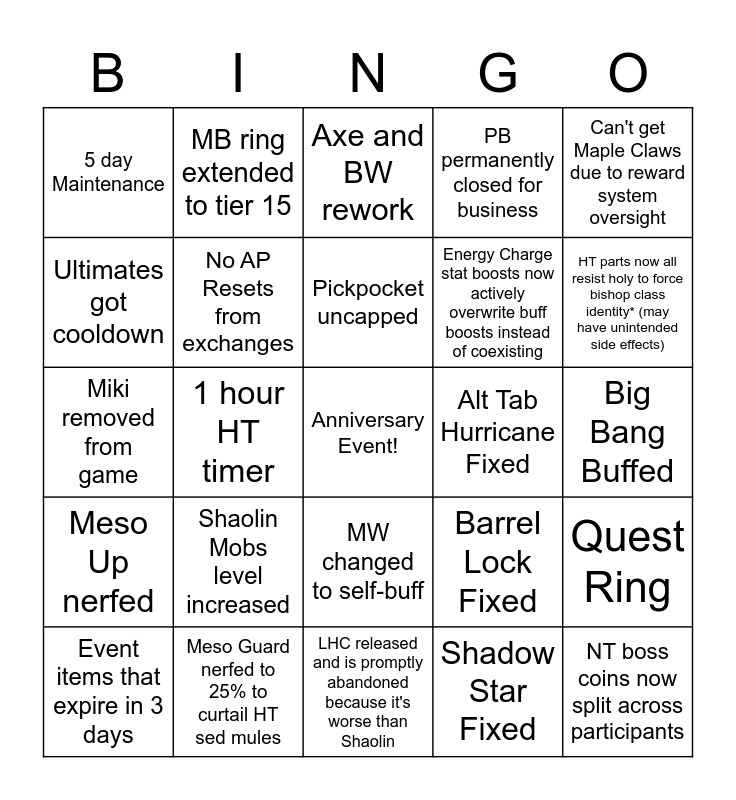 | B | I | N | G | O |
|---|---|---|---|---|
| 5 day Maintenance | MB ring extended to tier 15 | Axe and BW rework | PB permanently closed for business | Can't get Maple Claws due to reward system oversight |
| Ultimates got cooldown | No AP Resets from exchanges | Pickpocket uncapped | Energy Charge stat boosts now actively overwrite buff boosts instead of coexisting | HT parts now all resist holy to force bishop class identity* (may have unintended side effects) |
| Miki removed from game | 1 hour HT timer | Anniversary Event! | Alt Tab Hurricane Fixed | Big Bang Buffed |
| Meso Up nerfed | Shaolin Mobs level increased | MW changed to self-buff | Barrel Lock Fixed | Quest Ring |
| Event items that expire in 3 days | Meso Guard nerfed to 25% to curtail HT sed mules | LHC released and is promptly abandoned because it's worse than Shaolin | Shadow Star Fixed | NT boss coins now split across participants |